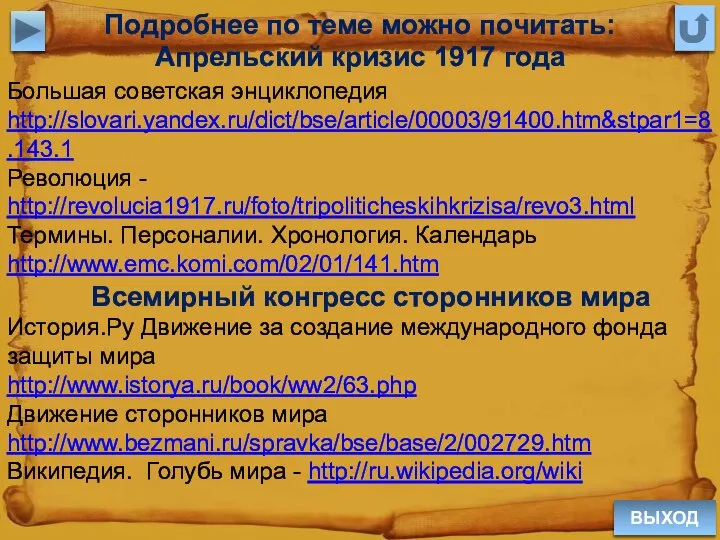 Подробнее по теме можно почитать:
Апрельский кризис 1917 года

Большая советская энциклопедия http://slovari.yandex.ru/dict/bse/article/00003/91400.htm&stpar1=8.143.1
Революция - http://revolucia1917.ru/foto/tripoliticheskihkrizisa/revo3.html
Термины. Персоналии. Хронология. Календарь http://www.emc.komi.com/02/01/141.htm

Всемирный конгресс сторонников мира

История.Ру Движение за создание международного фонда защиты мира
http://www.istorya.ru/book/ww2/63.php
Движение сторонников мира
http://www.bezmani.ru/spravka/bse/base/2/002729.htm
Википедия. Голубь мира - http://ru.wikipedia.org/wiki

ВЫХОД